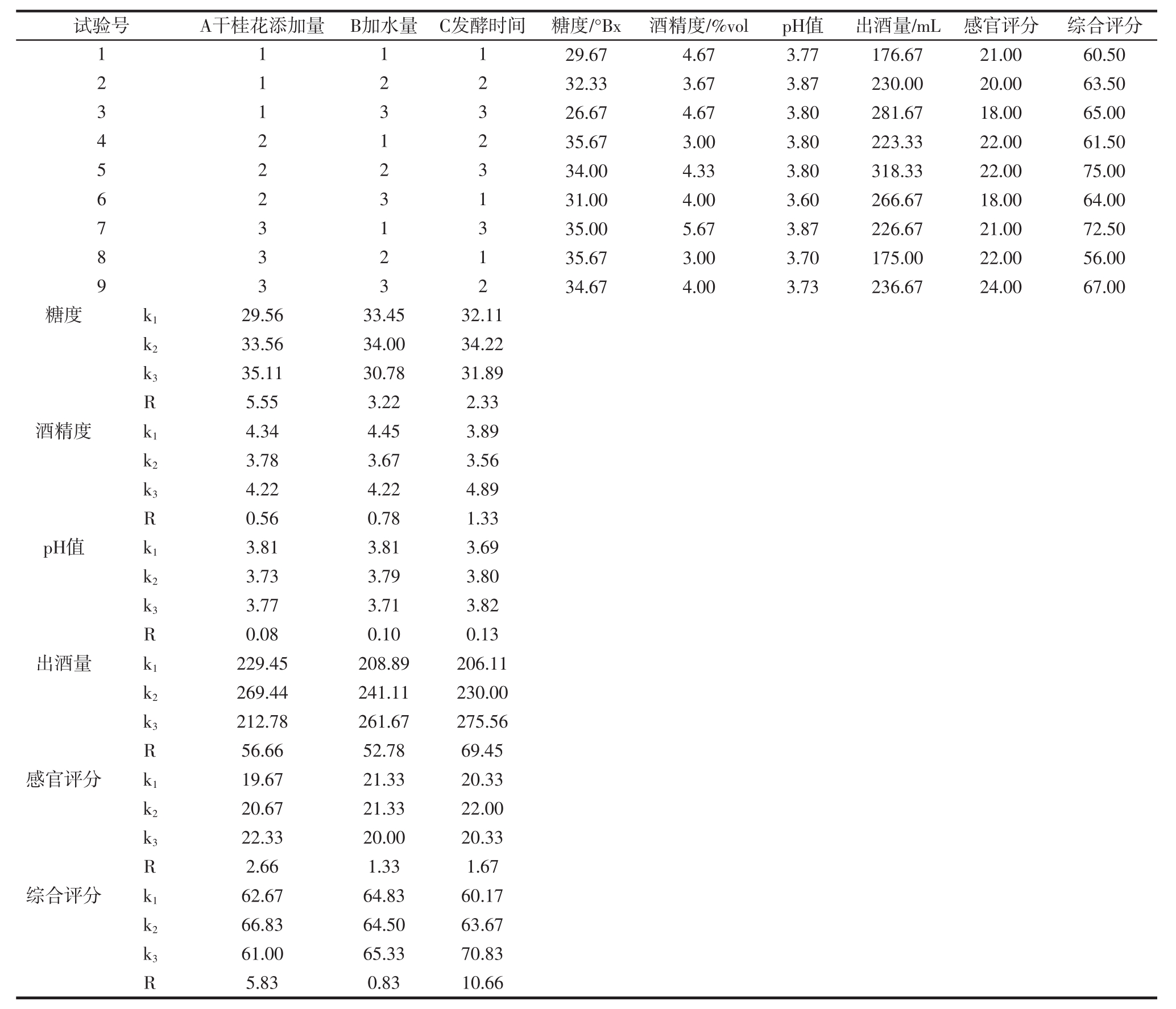 | 试验号 | | A干桂花添加量 | B加水量 | C发酵时间 | 糖度/°Bx | 酒精度/%vol | pH值 | 出酒量/mL | 感官评分 | 综合评分 |
|---|---|---|---|---|---|---|---|---|---|---|
| 1 | | 1 | 1 | 1 | 29.67 | 4.67 | 3.77 | 176.67 | 21.00 | 60.50 |
| 2 | | 1 | 2 | 2 | 32.33 | 3.67 | 3.87 | 230.00 | 20.00 | 63.50 |
| 3 | | 1 | 3 | 3 | 26.67 | 4.67 | 3.80 | 281.67 | 18.00 | 65.00 |
| 4 | | 2 | 1 | 2 | 35.67 | 3.00 | 3.80 | 223.33 | 22.00 | 61.50 |
| 5 | | 2 | 2 | 3 | 34.00 | 4.33 | 3.80 | 318.33 | 22.00 | 75.00 |
| 6 | | 2 | 3 | 1 | 31.00 | 4.00 | 3.60 | 266.67 | 18.00 | 64.00 |
| 7 | | 3 | 1 | 3 | 35.00 | 5.67 | 3.87 | 226.67 | 21.00 | 72.50 |
| 8 | | 3 | 2 | 1 | 35.67 | 3.00 | 3.70 | 175.00 | 22.00 | 56.00 |
| 9 | | 3 | 3 | 2 | 34.67 | 4.00 | 3.73 | 236.67 | 24.00 | 67.00 |
| 糖度 | $k_1$ | 29.56 | 33.45 | 32.11 | | | | | | |
| | $k_2$ | 33.56 | 34.00 | 34.22 | | | | | | |
| | $k_3$ | 35.11 | 30.78 | 31.89 | | | | | | |
| | R | 5.55 | 3.22 | 2.33 | | | | | | |
| 酒精度 | $k_1$ | 4.34 | 4.45 | 3.89 | | | | | | |
| | $k_2$ | 3.78 | 3.67 | 3.56 | | | | | | |
| | $k_3$ | 4.22 | 4.22 | 4.89 | | | | | | |
| | R | 0.56 | 0.78 | 1.33 | | | | | | |
| pH值 | $k_1$ | 3.81 | 3.81 | 3.69 | | | | | | |
| | $k_2$ | 3.73 | 3.79 | 3.80 | | | | | | |
| | $k_3$ | 3.77 | 3.71 | 3.82 | | | | | | |
| | R | 0.08 | 0.10 | 0.13 | | | | | | |
| 出酒量 | $k_1$ | 229.45 | 208.89 | 206.11 | | | | | | |
| | $k_2$ | 269.44 | 241.11 | 230.00 | | | | | | |
| | $k_3$ | 212.78 | 261.67 | 275.56 | | | | | | |
| | R | 56.66 | 52.78 | 69.45 | | | | | | |
| 感官评分 | $k_1$ | 19.67 | 21.33 | 20.33 | | | | | | |
| | $k_2$ | 20.67 | 21.33 | 22.00 | | | | | | |
| | $k_3$ | 22.33 | 20.00 | 20.33 | | | | | | |
| | R | 2.66 | 1.33 | 1.67 | | | | | | |
| 综合评分 | $k_1$ | 62.67 | 64.83 | 60.17 | | | | | | |
| | $k_2$ | 66.83 | 64.50 | 63.67 | | | | | | |
| | $k_3$ | 61.00 | 65.33 | 70.83 | | | | | | |
| | R | 5.83 | 0.83 | 10.66 | | | | | | |